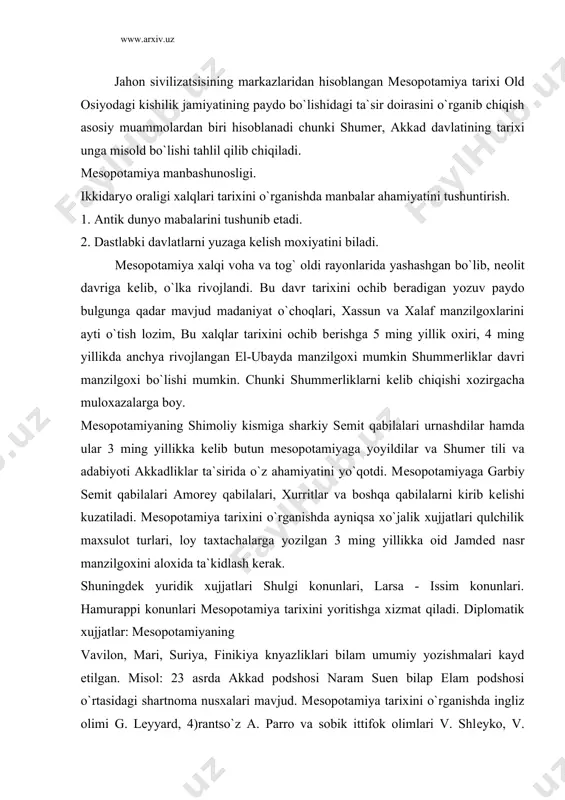 www.arxiv.uz

Jahon sivilizatsisining markazlaridan hisoblangan Mesopotamiya tarixi Old Osiyodagi kishilik jamiyatining paydo bo`lishidagi ta`sir doirasini o`rganib chiqish asosiy muammolardan biri hisoblanadi chunki Shumer, Akkad davlatining tarixi unga misold bo`lishi tahlil qilib chiqiladi.
Mesopotamiya manbashunosligi.
Ikkidaryo oraligi xalqlari tarixini o`rganishda manbalar ahamiyatini tushuntirish.
1. Antik dunyo mabalarini tushunib etadi.
2. Dastlabki davlatlarni yuzaga kelish moxiyatini biladi.

Mesopotamiya xalqi voha va tog` oldi rayonlarida yashashgan bo`lib, neolit davriga kelib, o`lka rivojlandi. Bu davr tarixini ochib beradigan yozuv paydo bulgunga qadar mavjud madaniyat o`choqlari, Xassun va Xalaf manzilgoxlarini ayti o`tish lozim, Bu xalqlar tarixini ochib berishga 5 ming yillik oxiri, 4 ming yillikda anchya rivojlangan El-Ubayda manzilgoxi mumkin Shummerliklar davri manzilgoxi bo`lishi mumkin. Chunki Shummerliklarni kelib chiqishi xozirgacha muloxazalarga boy.
Mesopotamiyaning Shimoliy kismiga sharkiy Semit qabilalari urnashdilar hamda ular 3 ming yillikka kelib butun mesopotamiyaga yoyildilar va Shumer tili va adabiyoti Akkadliklar ta`sirida o`z ahamiyatini yo`qotdi. Mesopotamiyaga Garbiy Semit qabilalari Amorey qabilalari, Xurritlar va boshqa qabilalarni kirib kelishi kuzatiladi. Mesopotamiya tarixini o`rganishda ayniqsa xo`jalik xujjatlari qulchilik maxsulot turlari, loy taxtachalarga yozilgan 3 ming yillikka oid Jamded nasr manzilgoxini aloxida ta`kidlash kerak.
Shuningdek yuridik xujjatlari Shulgi konunlari, Larsa - Issim konunlari. Hamurappi konunlari Mesopotamiya tarixini yoritishga xizmat qiladi. Diplomatik xujjatlar: Mesopotamiyaning
Vavilon, Mari, Suriya, Finikiya knyazliklari bilam umumiy yozishmalari kayd etilgan. Misol: 23 asrda Akkad podshosi Naram Suen bilap Elam podshosi o`rtasidagi shartnoma nusxalari mavjud. Mesopotamiya tarixini o`rganishda ingliz olimi G. Leyyard, 4)rantso`z A. Parro va sobik ittifok olimlari V. Shleyko, V.